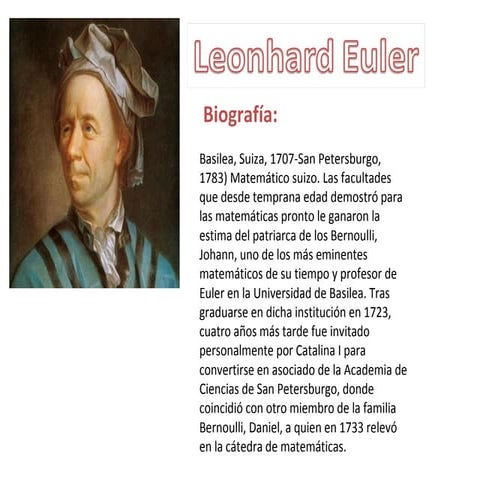 Leonhard Euler

Biografía:

Basilea, Suiza, 1707-San Petersburgo, 1783) Matemático suizo. Las facultades que desde temprana edad demostró para las matemáticas pronto le ganaron la estima del patriarca de los Bernoulli, Johann, uno de los más eminentes matemáticos de su tiempo y profesor de Euler en la Universidad de Basilea. Tras graduarse en dicha institución en 1723, cuatro años más tarde fue invitado personalmente por Catalina I para convertirse en asociado de la Academia de Ciencias de San Petersburgo, donde coincidió con otro miembro de la familia Bernoulli, Daniel, a quien en 1733 relevó en la cátedra de matemáticas.